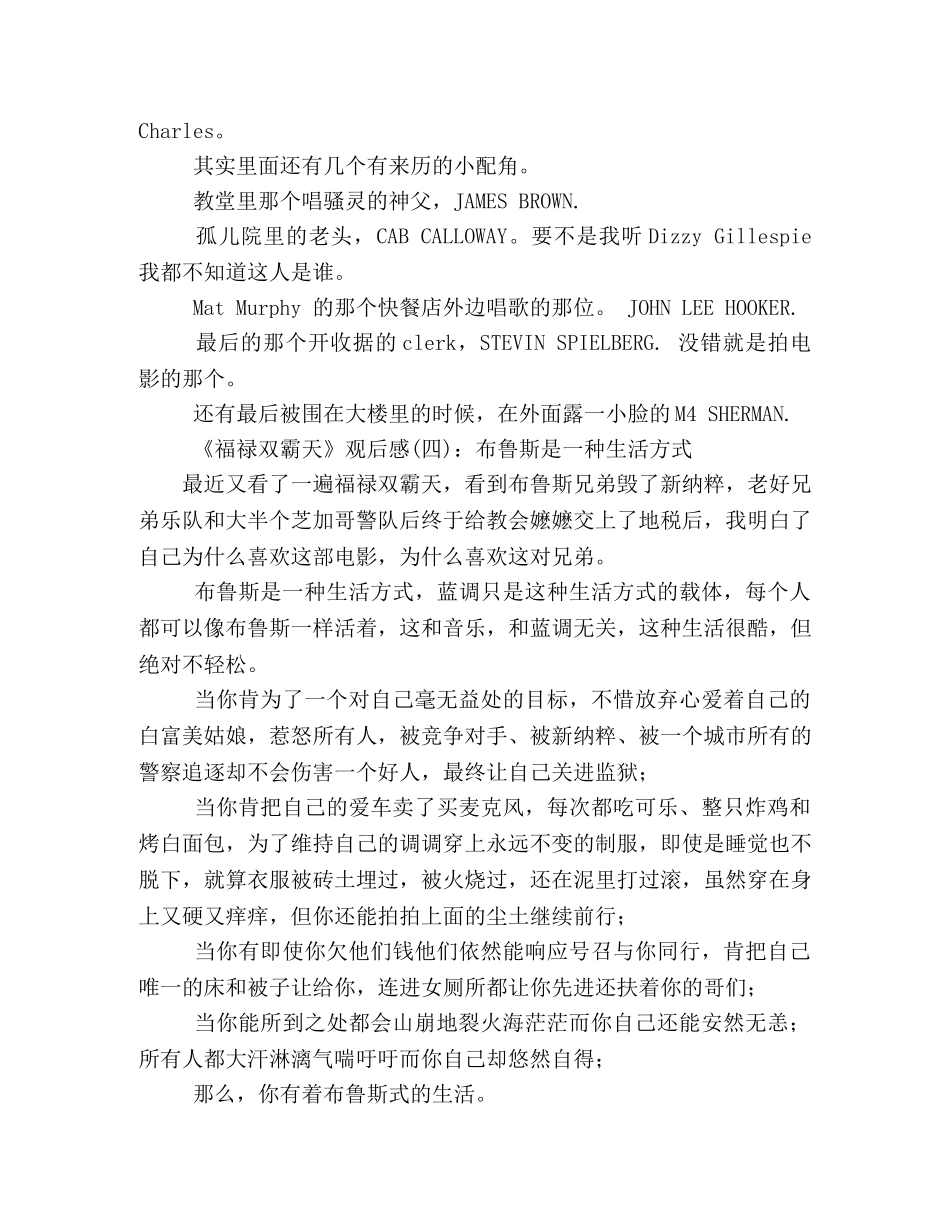 Charles。

其实里面还有几个有来历的小配角。

教堂里那个唱骚灵的神父，JAMES BROWN.

孤儿院里的老头，CAB CALLOWAY。要不是我听 Dizzy Gillespie 我都不知道这人是谁。

Mat Murphy 的那个快餐店外边唱歌的那位。 JOHN LEE HOOKER.

最后的那个开收据的 clerk，STEVIN SPIELBERG. 没错就是拍电影的那个。

还有最后被围在大楼里的时候，在外面露一小脸的 M4 SHERMAN.

《福禄双霸天》观后感(四)：布鲁斯是一种生活方式

最近又看了一遍福禄双霸天，看到布鲁斯兄弟毁了新纳粹，老好兄弟乐队和大半个芝加哥警队后终于给教会嬷嬷交上了地税后，我明白了自己为什么喜欢这部电影，为什么喜欢这对兄弟。

布鲁斯是一种生活方式，蓝调只是这种生活方式的载体，每个人都可以像布鲁斯一样活着，这和音乐，和蓝调无关，这种生活很酷，但绝对不轻松。

当你肯为了一个对自己毫无益处的目标，不惜放弃心爱着自己的白富美姑娘，惹怒所有人，被竞争对手、被新纳粹、被一个城市所有的警察追逐却不会伤害一个好人，最终让自己关进监狱；

当你肯把自己的爱车卖了买麦克风，每次都吃可乐、整只炸鸡和烤白面包，为了维持自己的调调穿上永远不变的制服，即使是睡觉也不脱下，就算衣服被砖土埋过，被火烧过，还在泥里打过滚，虽然穿在身上又硬又痒痒，但你还能拍拍上面的尘土继续前行；

当你有即使你欠他们钱他们依然能响应号召与你同行，肯把自己唯一的床和被子让给你，连进女厕所都让你先进还扶着你的哥们；

当你能所到之处都会山崩地裂火海茫茫而你自己还能安然无恙；所有人都大汗淋漓气喘吁吁而你自己却悠然自得；

那么，你有着布鲁斯式的生活。